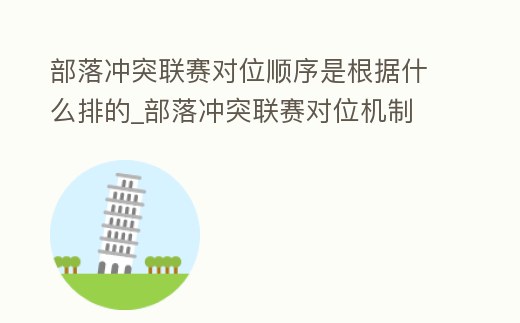 部落冲突联赛对位顺序是根据什么排的_部落冲突联赛对位机制